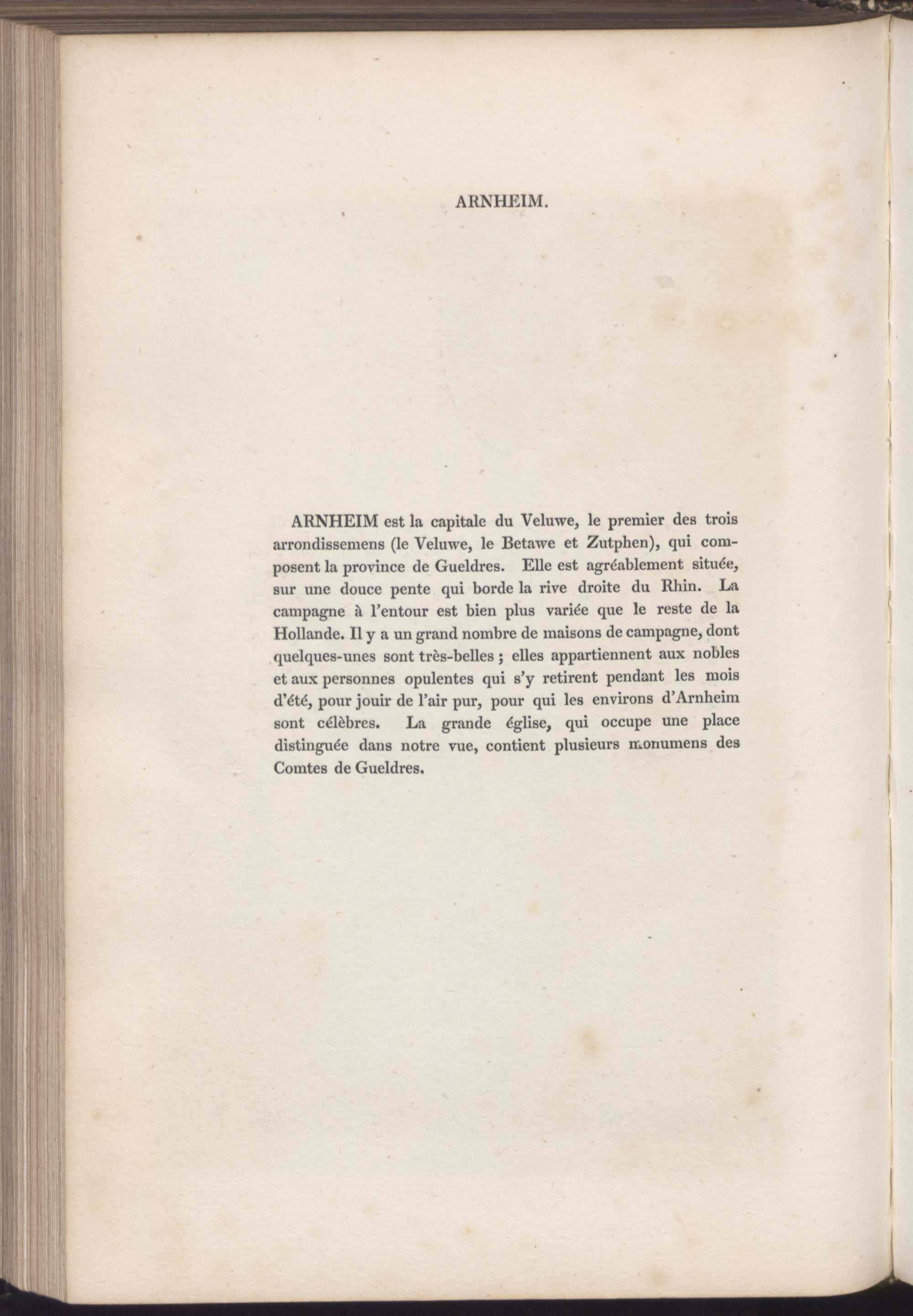 ARNHEIM.

ARNHEIM est la capitale du Veluwe, le premier des trois arrondissemens (le Veluwe, le Betawe et Zutphen), qui composent la province de Gueldres. Elle est agréablement située, sur une douce pente qui borde la rive droite du Rhin. La campagne à l'entour est bien plus variée que le reste de la Hollande. Il y a un grand nombre de maisons de campagne, dont quelques-unes sont très-belles ; elles appartiennent aux nobles et aux personnes opulentes qui s'y retirent pendant les mois d'été, pour jouir de l'air pur, pour qui les environs d'Arnheim sont célèbres. La grande église, qui occupe une place distinguée dans notre vue, contient plusieurs monumens des Comtes de Gueldres.